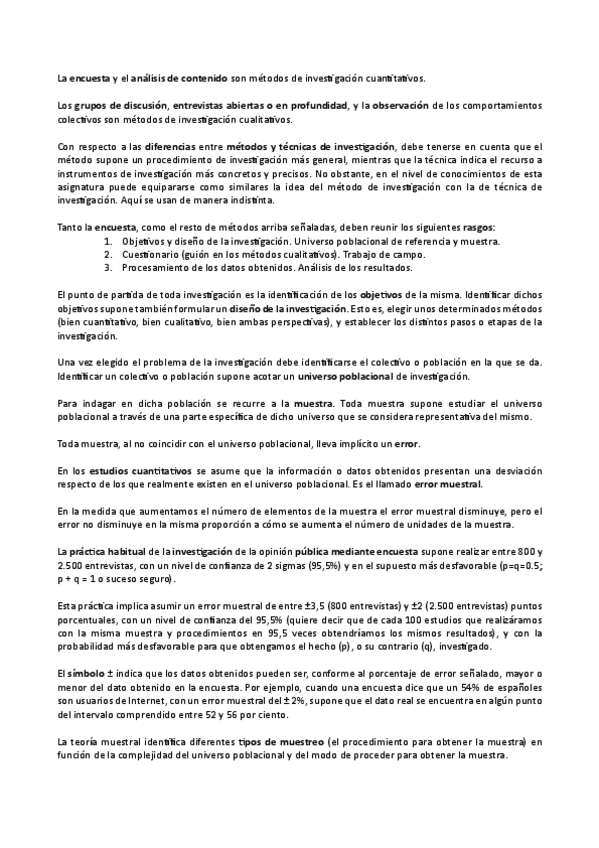 La encuesta y el análisis de contenido son métodos de investigación cuantitativos.

Los grupos de discusión, entrevistas abiertas o en profundidad, y la observación de los comportamientos colectivos son métodos de investigación cualitativos.

Con respecto a las diferencias entre métodos y técnicas de investigación, debe tenerse en cuenta que el método supone un procedimiento de investigación más general, mientras que la técnica indica el recurso a instrumentos de investigación más concretos y precisos. No obstante, en el nivel de conocimientos de esta asignatura puede equipararse como similares la idea del método de investigación con la de técnica de investigación. Aquí se usan de manera indistinta.

Tanto la encuesta, como el resto de métodos arriba señaladas, deben reunir los siguientes rasgos:
1. Objetivos y diseño de la investigación. Universo poblacional de referencia y muestra.
2. Cuestionario (guión en los métodos cualitativos). Trabajo de campo.
3. Procesamiento de los datos obtenidos. Análisis de los resultados.

El punto de partida de toda investigación es la identificación de los objetivos de la misma. Identificar dichos objetivos supone también formular un diseño de la investigación. Esto es, elegir unos determinados métodos (bien cuantitativo, bien cualitativo, bien ambas perspectivas), y establecer los distintos pasos o etapas de la investigación.

Una vez elegido el problema de la investigación debe identificarse el colectivo o población en la que se da. Identificar un colectivo o población supone acotar un universo poblacional de investigación.

Para indagar en dicha población se recurre a la muestra. Toda muestra supone estudiar el universo poblacional a través de una parte específica de dicho universo que se considera representativa del mismo.

Toda muestra, al no coincidir con el universo poblacional, lleva implícito un error.

En los estudios cuantitativos se asume que la información o datos obtenidos presentan una desviación respecto de los que realmente existen en el universo poblacional. Es el llamado error muestral.

En la medida que aumentamos el número de elementos de la muestra el error muestral disminuye, pero el error no disminuye en la misma proporción a cómo se aumenta el número de unidades de la muestra.

La práctica habitual de la investigación de la opinión pública mediante encuesta supone realizar entre 800 y 2.500 entrevistas, con un nivel de confianza de 2 sigmas (95,5%) y en el supuesto más desfavorable (p=q=0.5; p + q = 1 o suceso seguro).

Esta práctica implica asumir un error muestral de entre ±3,5 (800 entrevistas) y ±2 (2.500 entrevistas) puntos porcentuales, con un nivel de confianza del 95,5% (quiere decir que de cada 100 estudios que realizáramos con la misma muestra y procedimientos en 95,5 veces obtendríamos los mismos resultados), y con la probabilidad más desfavorable para que obtengamos el hecho (p), o su contrario (q), investigado.

El símbolo ± indica que los datos obtenidos pueden ser, conforme al porcentaje de error señalado, mayor o menor del dato obtenido en la encuesta. Por ejemplo, cuando una encuesta dice que un 54% de españoles son usuarios de Internet, con un error muestral del ± 2%, supone que el dato real se encuentra en algún punto del intervalo comprendido entre 52 y 56 por ciento.

La teoría muestral identifica diferentes tipos de muestreo (el procedimiento para obtener la muestra) en función de la complejidad del universo poblacional y del modo de proceder para obtener la muestra.